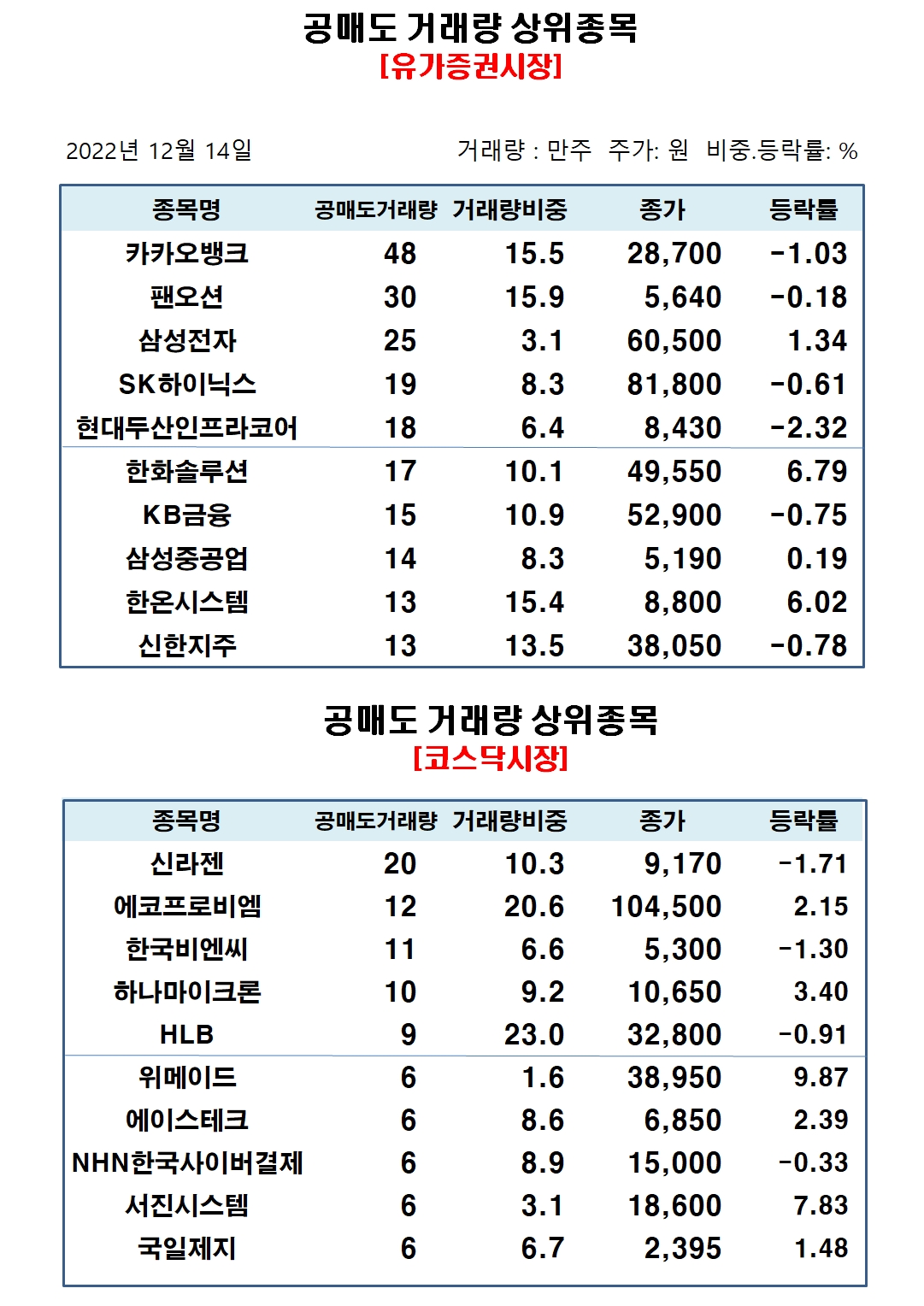 공매도 거래량 상위종목
[유가증권시장]

2022년 12월 14일

거래량 : 만주  주가: 원  비중.등락률: %

| 종목명 | 공매도거래량 | 거래량비중 | 종가 | 등락률 |
|---|---|---|---|---|
| 카카오뱅크 | 48 | 15.5 | 28,700 | -1.03 |
| 팬오션 | 30 | 15.9 | 5,640 | -0.18 |
| 삼성전자 | 25 | 3.1 | 60,500 | 1.34 |
| SK하이닉스 | 19 | 8.3 | 81,800 | -0.61 |
| 현대두산인프라코어 | 18 | 6.4 | 8,430 | -2.32 |
| 한화솔루션 | 17 | 10.1 | 49,550 | 6.79 |
| KB금융 | 15 | 10.9 | 52,900 | -0.75 |
| 삼성중공업 | 14 | 8.3 | 5,190 | 0.19 |
| 한온시스템 | 13 | 15.4 | 8,800 | 6.02 |
| 신한지주 | 13 | 13.5 | 38,050 | -0.78 |

공매도 거래량 상위종목
[코스닥시장]

| 종목명 | 공매도거래량 | 거래량비중 | 종가 | 등락률 |
|---|---|---|---|---|
| 신라젠 | 20 | 10.3 | 9,170 | -1.71 |
| 에코프로비엠 | 12 | 20.6 | 104,500 | 2.15 |
| 한국비엔씨 | 11 | 6.6 | 5,300 | -1.30 |
| 하나마이크론 | 10 | 9.2 | 10,650 | 3.40 |
| HLB | 9 | 23.0 | 32,800 | -0.91 |
| 위메이드 | 6 | 1.6 | 38,950 | 9.87 |
| 에이스테크 | 6 | 8.6 | 6,850 | 2.39 |
| NHN한국사이버결제 | 6 | 8.9 | 15,000 | -0.33 |
| 서진시스템 | 6 | 3.1 | 18,600 | 7.83 |
| 국일제지 | 6 | 6.7 | 2,395 | 1.48 |